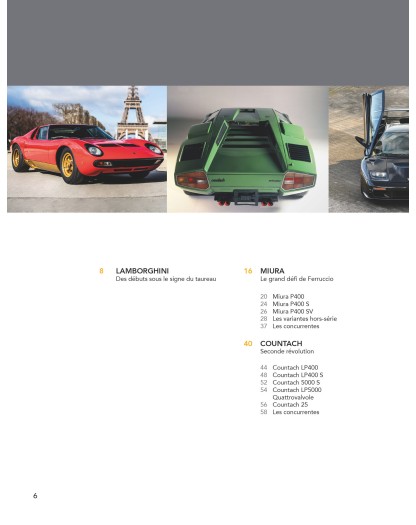 8 LAMBORGHINI
Des débuts sous le signe du taureau

16 MIURA
Le grand défi de Ferruccio

20 Miura P400
24 Miura P400 S
26 Miura P400 SV
28 Les variantes hors-série
37 Les concurrentes

40 COUNTACH
Seconde révolution

44 Countach LP400
48 Countach LP400 S
52 Countach 5000 S
54 Countach LP5000 Quattrovalvole
56 Countach 25
58 Les concurrentes

6